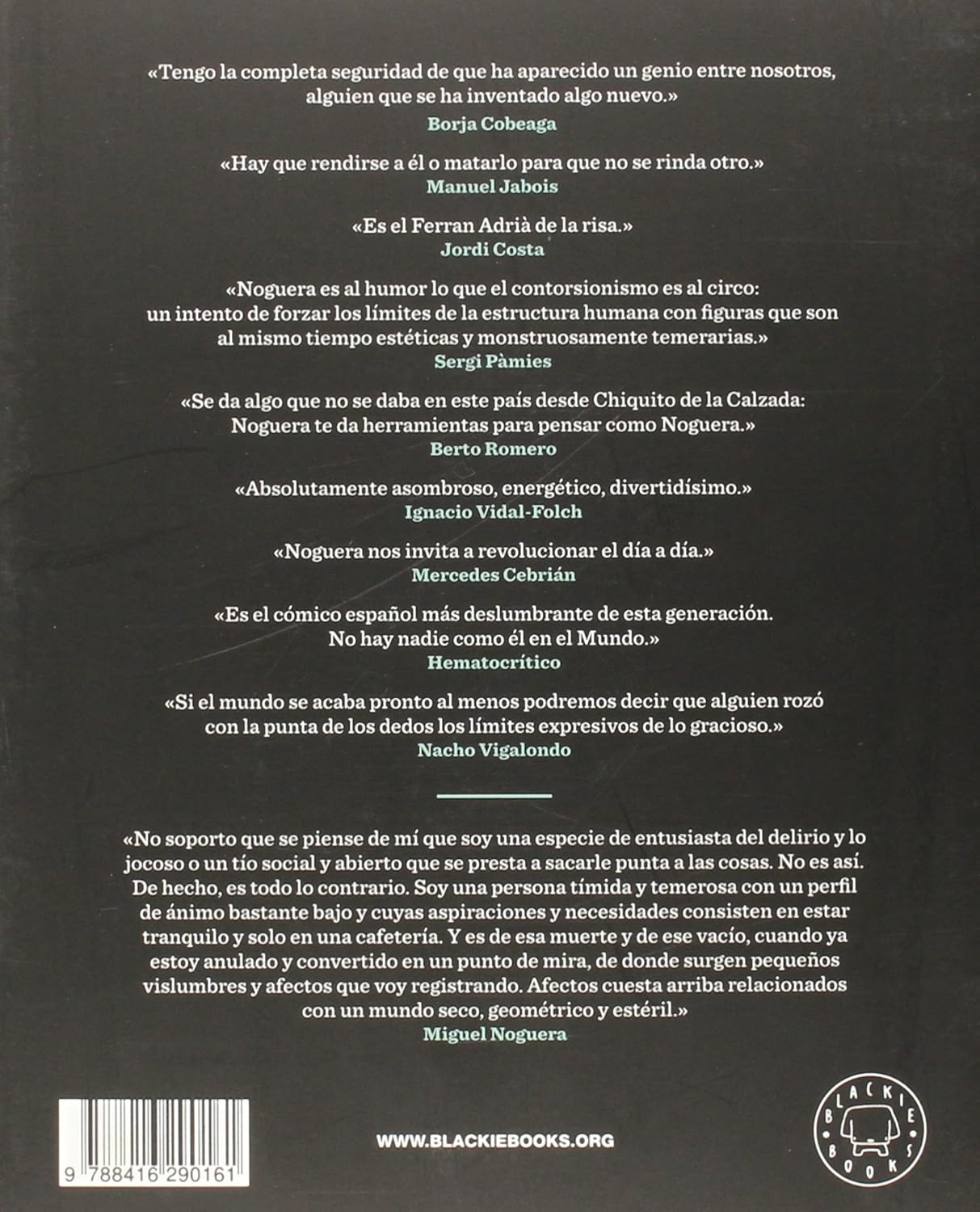 «Tengo la completa seguridad de que ha aparecido un genio entre nosotros, alguien que se ha inventado algo nuevo.»
Borja Cobeaga

«Hay que rendirse a él o matarlo para que no se rinda otro.»
Manuel Jabois

«Es el Ferran Adrià de la risa.»
Jordi Costa

«Noguera es al humor lo que el contorsionismo es al circo: un intento de forzar los límites de la estructura humana con figuras que son al mismo tiempo estéticas y monstruosamente temerarias.»
Sergi Pàmies

«Se da algo que no se daba en este país desde Chiquito de la Calzada: Noguera te da herramientas para pensar como Noguera.»
Berto Romero

«Absolutamente asombroso, energético, divertidísimo.»
Ignacio Vidal-Folch

«Noguera nos invita a revolucionar el día a día.»
Mercedes Cebrián

«Es el cómico español más deslumbrante de esta generación. No hay nadie como él en el Mundo.»
Hematocrítico

«Si el mundo se acaba pronto al menos podremos decir que alguien rozó con la punta de los dedos los límites expresivos de lo gracioso.»
Nacho Vigalondo

«No soporto que se piense de mí que soy una especie de entusiasta del delirio y lo jocoso o un tío social y abierto que se presta a sacarle punta a las cosas. No es así. De hecho, es todo lo contrario. Soy una persona tímida y temerosa con un perfil de ánimo bastante bajo y cuyas aspiraciones y necesidades consisten en estar tranquilo y solo en una cafetería. Y es de esa muerte y de ese vacío, cuando ya estoy anulado y convertido en un punto de mira, de donde surgen pequeños vislumbres y afectos que voy registrando. Afectos cuesta arriba relacionados con un mundo seco, geométrico y estéril.»
Miguel Noguera

9 788416 290161

WWW.BLACKIEBOOKS.ORG

BLACKIE BOOKS